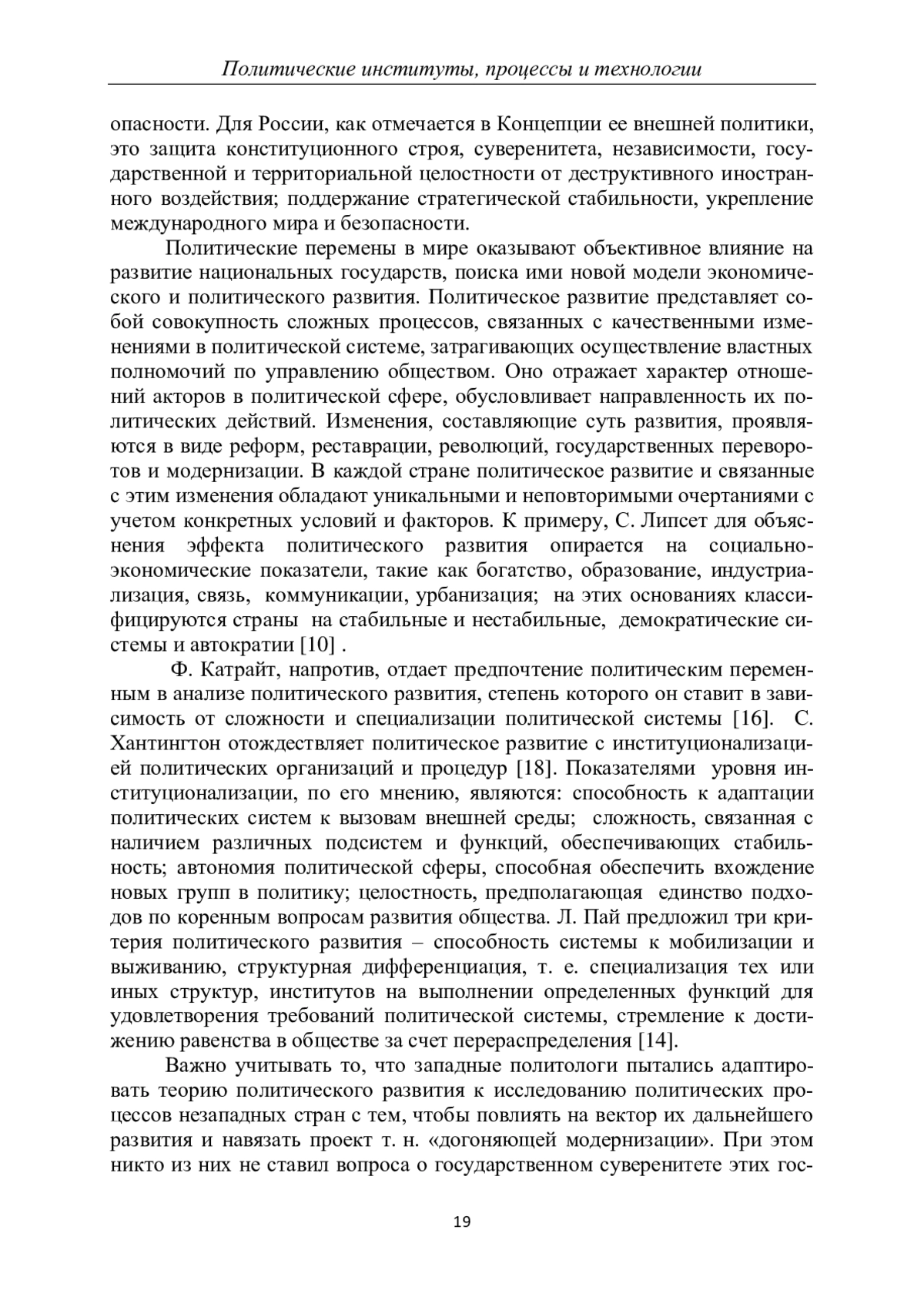 Политические институты, процессы и технологии

опасности. Для России, как отмечается в Концепции ее внешней политики, это защита конституционного строя, суверенитета, независимости, государственной и территориальной целостности от деструктивного иностранного воздействия; поддержание стратегической стабильности, укрепление международного мира и безопасности.

Политические перемены в мире оказывают объективное влияние на развитие национальных государств, поиска ими новой модели экономического и политического развития. Политическое развитие представляет собой совокупность сложных процессов, связанных с качественными изменениями в политической системе, затрагивающих осуществление властных полномочий по управлению обществом. Оно отражает характер отношений акторов в политической сфере, обусловливает направленность их политических действий. Изменения, составляющие суть развития, проявляются в виде реформ, реставрации, революций, государственных переворотов и модернизации. В каждой стране политическое развитие и связанные с этим изменения обладают уникальными и неповторимыми очертаниями с учетом конкретных условий и факторов. К примеру, С. Липсет для объяснения эффекта политического развития опирается на социально-экономические показатели, такие как богатство, образование, индустриализация, связь, коммуникации, урбанизация; на этих основаниях классифицируются страны на стабильные и нестабильные, демократические системы и автократии [10] .

Ф. Катрайт, напротив, отдает предпочтение политическим переменным в анализе политического развития, степень которого он ставит в зависимость от сложности и специализации политической системы [16]. С. Хантингтон отождествляет политическое развитие с институционализацией политических организаций и процедур [18]. Показателями уровня институционализации, по его мнению, являются: способность к адаптации политических систем к вызовам внешней среды; сложность, связанная с наличием различных подсистем и функций, обеспечивающих стабильность; автономия политической сферы, способная обеспечить вхождение новых групп в политику; целостность, предполагающая единство подходов по коренным вопросам развития общества. Л. Пай предложил три критерия политического развития – способность системы к мобилизации и выживанию, структурная дифференциация, т. е. специализация тех или иных структур, институтов на выполнении определенных функций для удовлетворения требований политической системы, стремление к достижению равенства в обществе за счет перераспределения [14].

Важно учитывать то, что западные политологи пытались адаптировать теорию политического развития к исследованию политических процессов незападных стран с тем, чтобы повлиять на вектор их дальнейшего развития и навязать проект т. н. «догоняющей модернизации». При этом никто из них не ставил вопроса о государственном суверенитете этих гос-

19